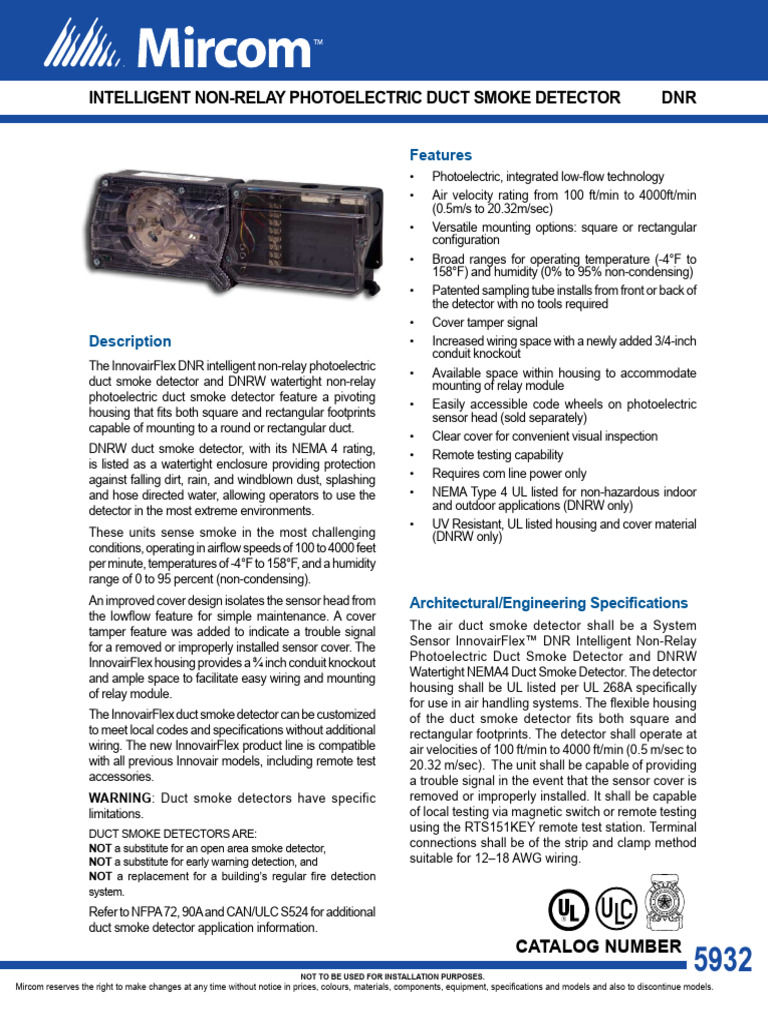 Mircom™

INTELLIGENT NON-RELAY PHOTOELECTRIC DUCT SMOKE DETECTOR DNR

Description

The InnovairFlex DNR intelligent non-relay photoelectric duct smoke detector and DNRW watertight non-relay photoelectric duct smoke detector feature a pivoting housing that fits both square and rectangular footprints capable of mounting to a round or rectangular duct.

DNRW duct smoke detector, with its NEMA 4 rating, is listed as a watertight enclosure providing protection against falling dirt, rain, and windblown dust, splashing and hose directed water, allowing operators to use the detector in the most extreme environments.

These units sense smoke in the most challenging conditions, operating in airflow speeds of 100 to 4000 feet per minute, temperatures of -4°F to 158°F, and a humidity range of 0 to 95 percent (non-condensing).

An improved cover design isolates the sensor head from the lowflow feature for simple maintenance. A cover tamper feature was added to indicate a trouble signal for a removed or improperly installed sensor cover. The InnovairFlex housing provides a ¾ inch conduit knockout and ample space to facilitate easy wiring and mounting of relay module.

The InnovairFlex duct smoke detector can be customized to meet local codes and specifications without additional wiring. The new InnovairFlex product line is compatible with all previous Innovair models, including remote test accessories.

WARNING: Duct smoke detectors have specific limitations.

DUCT SMOKE DETECTORS ARE:
NOT a substitute for an open area smoke detector,
NOT a substitute for early warning detection, and
NOT a replacement for a building's regular fire detection system.

Refer to NFPA 72, 90A and CAN/ULC S524 for additional duct smoke detector application information.

Features

• Photoelectric, integrated low-flow technology
• Air velocity rating from 100 ft/min to 4000ft/min (0.5m/s to 20.32m/sec)
• Versatile mounting options: square or rectangular configuration
• Broad ranges for operating temperature (-4°F to 158°F) and humidity (0% to 95% non-condensing)
• Patented sampling tube installs from front or back of the detector with no tools required
• Cover tamper signal
• Increased wiring space with a newly added 3/4-inch conduit knockout
• Available space within housing to accommodate mounting of relay module
• Easily accessible code wheels on photoelectric sensor head (sold separately)
• Clear cover for convenient visual inspection
• Remote testing capability
• Requires com line power only
• NEMA Type 4 UL listed for non-hazardous indoor and outdoor applications (DNRW only)
• UV Resistant, UL listed housing and cover material (DNRW only)

Architectural/Engineering Specifications

The air duct smoke detector shall be a System Sensor InnovairFlex™ DNR Intelligent Non-Relay Photoelectric Duct Smoke Detector and DNRW Watertight NEMA4 Duct Smoke Detector. The detector housing shall be UL listed per UL 268A specifically for use in air handling systems. The flexible housing of the duct smoke detector fits both square and rectangular footprints. The detector shall operate at air velocities of 100 ft/min to 4000 ft/min (0.5 m/sec to 20.32 m/sec). The unit shall be capable of providing a trouble signal in the event that the sensor cover is removed or improperly installed. It shall be capable of local testing via magnetic switch or remote testing using the RTS151KEY remote test station. Terminal connections shall be of the strip and clamp method suitable for 12–18 AWG wiring.

UL ULC

CATALOG NUMBER 5932

NOT TO BE USED FOR INSTALLATION PURPOSES.
Mircom reserves the right to make changes at any time without notice in prices, colours, materials, components, equipment, specifications and models and also to discontinue models.